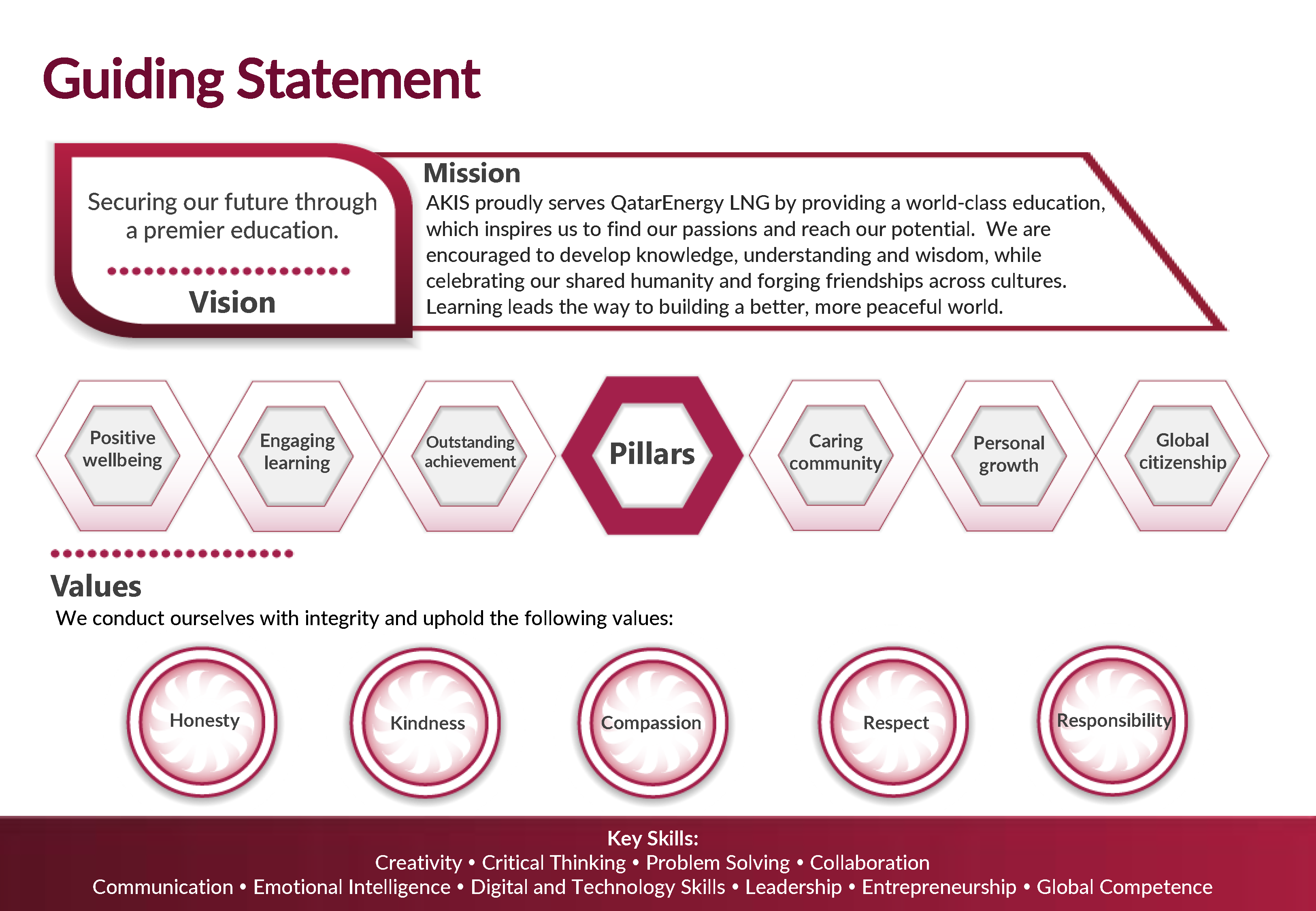 Guiding Statement

Securing our future through a premier education.

Vision

Mission

AKIS proudly serves QatarEnergy LNG by providing a world-class education, which inspires us to find our passions and reach our potential. We are encouraged to develop knowledge, understanding and wisdom, while celebrating our shared humanity and forging friendships across cultures. Learning leads the way to building a better, more peaceful world.

Positive wellbeing

Engaging learning

Outstanding achievement

Pillars

Caring community

Personal growth

Global citizenship

Values

We conduct ourselves with integrity and uphold the following values:

Honesty

Kindness

Compassion

Respect

Responsibility

Key Skills:

Creativity • Critical Thinking • Problem Solving • Collaboration

Communication • Emotional Intelligence • Digital and Technology Skills • Leadership • Entrepreneurship • Global Competence